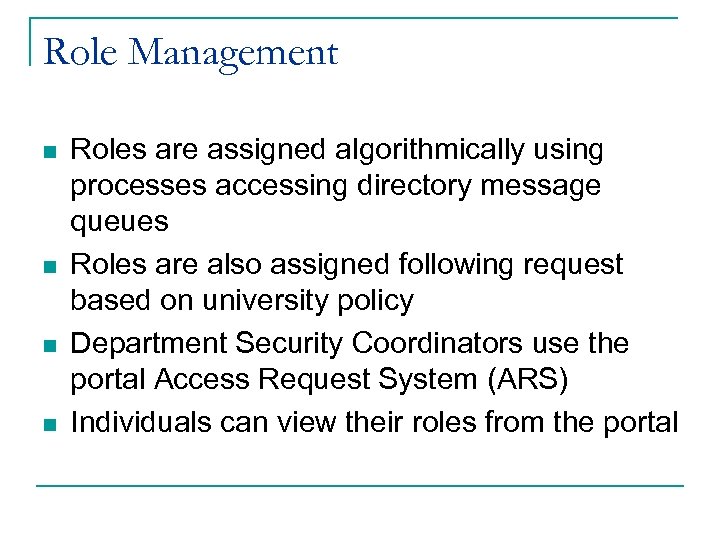 Role Management

- Roles are assigned algorithmically using processes accessing directory message queues
- Roles are also assigned following request based on university policy
- Department Security Coordinators use the portal Access Request System (ARS)
- Individuals can view their roles from the portal